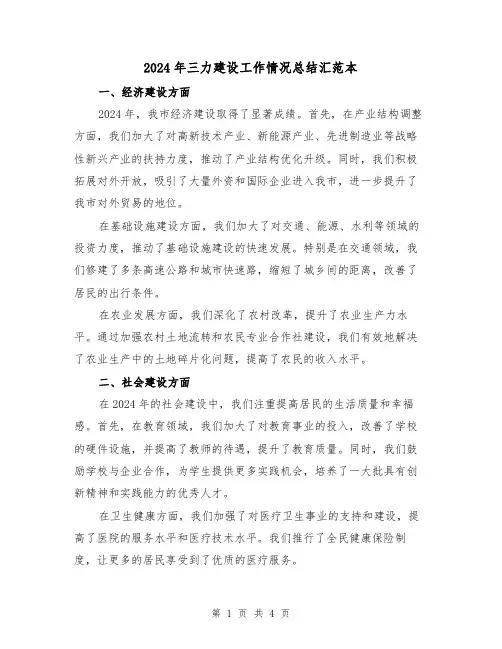 2024年三力建设工作情况总结汇范本

一、经济建设方面

2024年，我市经济建设取得了显著成绩。首先，在产业结构调整方面，我们加大了对高新技术产业、新能源产业、先进制造业等战略性新兴产业的扶持力度，推动了产业结构优化升级。同时，我们积极拓展对外开放，吸引了大量外资和国际企业进入我市，进一步提升了我市对外贸易的地位。

在基础设施建设方面，我们加大了对交通、能源、水利等领域的投资力度，推动了基础设施建设的快速发展。特别是在交通领域，我们修建了多条高速公路和城市快速路，缩短了城乡间的距离，改善了居民的出行条件。

在农业发展方面，我们深化了农村改革，提升了农业生产力水平。通过加强农村土地流转和农民专业合作社建设，我们有效地解决了农业生产中的土地碎片化问题，提高了农民的收入水平。

二、社会建设方面

在2024年的社会建设中，我们注重提高居民的生活质量和幸福感。首先，在教育领域，我们加大了对教育事业的投入，改善了学校的硬件设施，并提高了教师的待遇，提升了教育质量。同时，我们鼓励学校与企业合作，为学生提供更多实践机会，培养了一大批具有创新精神和实践能力的优秀人才。

在卫生健康方面，我们加强了对医疗卫生事业的支持和建设，提高了医院的服务水平和医疗技术水平。我们推行了全民健康保险制度，让更多的居民享受到了优质的医疗服务。

第 1 页 共 4 页